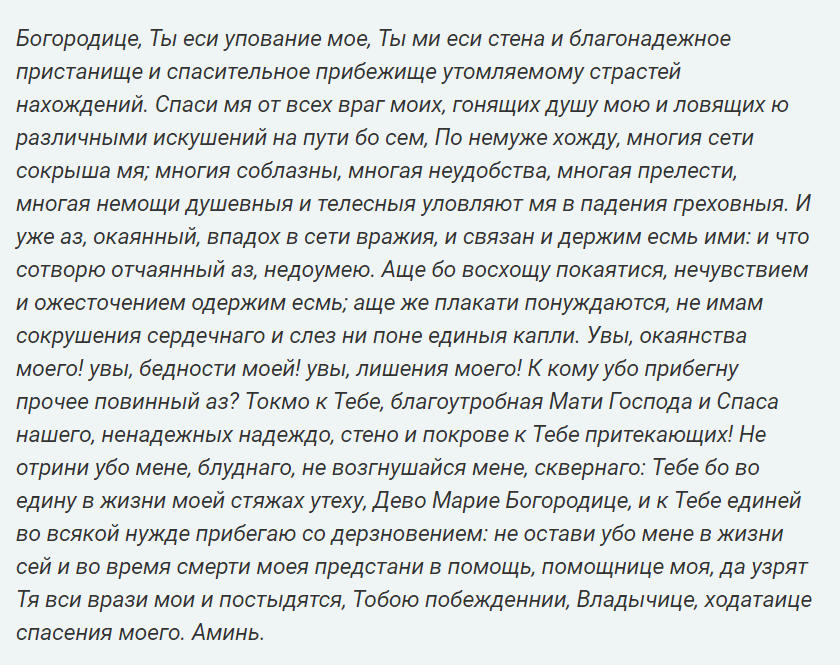 Богородице, Ты еси упование мое, Ты ми еси стена и благонадежное пристанище и спасительное прибежище утомляемому страстей нахождений. Спаси мя от всех враг моих, гонящих душу мою и ловящих ю различными искушений на пути бо сем, По немуже хожду, многия сети сокрыша мя; многия соблазны, многая неудобства, многая прелести, многая немощи душевныя и телесныя уловляют мя в падения греховныя. И уже аз, окаянный, впадох в сети вражия, и связан и держим есмь ими: и что сотворю отчаянный аз, недоумею. Аще бо восхощу покаятися, нечувствием и ожесточением одержим есмь; аще же плакати понуждаются, не имам сокрушения сердечнаго и слез ни поне единыя капли. Увы, окаянства моего! увы, бедности моей! увы, лишения моего! К кому убо прибегну прочее повинный аз? Токмо к Тебе, благоутробная Мати Господа и Спаса нашего, ненадежных надеждо, стено и покрове к Тебе притекающих! Не отрини убо мене, блуднаго, не возгнушайся мене, сквернаго: Тебе бо во едину в жизни моей стяжах утеху, Дево Марие Богородице, и к Тебе единей во всякой нужде прибегаю со дерзновением: не остави убо мене в жизни сей и во время смерти моея предстани в помощь, помощнице моя, да узрят Тя вси врази мои и постыдятся, Тобою побежденнии, Владычице, ходатаице спасения моего. Аминь.